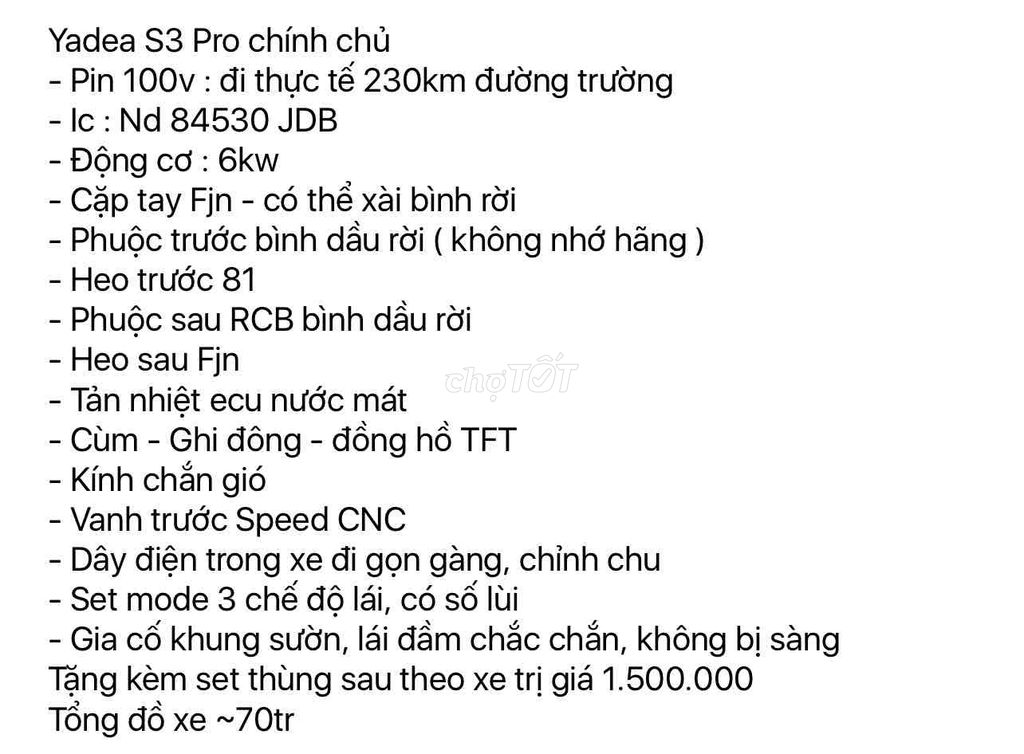 Yadea S3 Pro chính chủ
- Pin 100v : đi thực tế 230km đường trường
- Ic : Nd 84530 JDB
- Động cơ : 6kw
- Cặp tay Fjn - có thể xài bình rời
- Phuộc trước bình dầu rời ( không nhớ hãng )
- Heo trước 81
- Phuộc sau RCB bình dầu rời
- Heo sau Fjn
- Tản nhiệt ecu nước mát
- Cùm - Ghi đông - đồng hồ TFT
- Kính chắn gió
- Vanh trước Speed CNC
- Dây điện trong xe đi gọn gàng, chỉnh chu
- Set mode 3 chế độ lái, có số lùi
- Gia cố khung sườn, lái đầm chắc chắn, không bị sàng
Tặng kèm set thùng sau theo xe trị giá 1.500.000
Tổng đồ xe ~70tr

chợTỐT